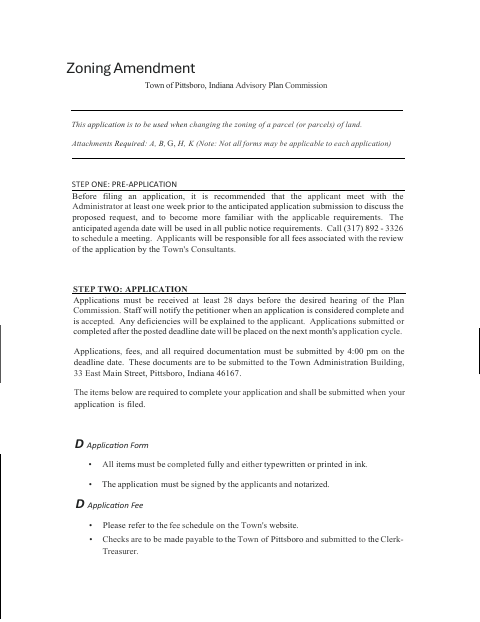 Zoning Amendment

Town of Pittsboro, Indiana Advisory Plan Commission

This application is to be used when changing the zoning of a parcel (or parcels) of land.

Attachments Required: A, B, G, H, K (Note: Not all forms may be applicable to each application)

STEP ONE: PRE-APPLICATION

Before filing an application, it is recommended that the applicant meet with the Administrator at least one week prior to the anticipated application submission to discuss the proposed request, and to become more familiar with the applicable requirements. The anticipated agenda date will be used in all public notice requirements. Call (317) 892 - 3326 to schedule a meeting. Applicants will be responsible for all fees associated with the review of the application by the Town's Consultants.

STEP TWO: APPLICATION

Applications must be received at least 28 days before the desired hearing of the Plan Commission. Staff will notify the petitioner when an application is considered complete and is accepted. Any deficiencies will be explained to the applicant. Applications submitted or completed after the posted deadline date will be placed on the next month's application cycle.

Applications, fees, and all required documentation must be submitted by 4:00 pm on the deadline date. These documents are to be submitted to the Town Administration Building, 33 East Main Street, Pittsboro, Indiana 46167.

The items below are required to complete your application and shall be submitted when your application is filed.

D Application Form

• All items must be completed fully and either typewritten or printed in ink.

• The application must be signed by the applicants and notarized.

D Application Fee

• Please refer to the fee schedule on the Town's website.

• Checks are to be made payable to the Town of Pittsboro and submitted to the Clerk-Treasurer.